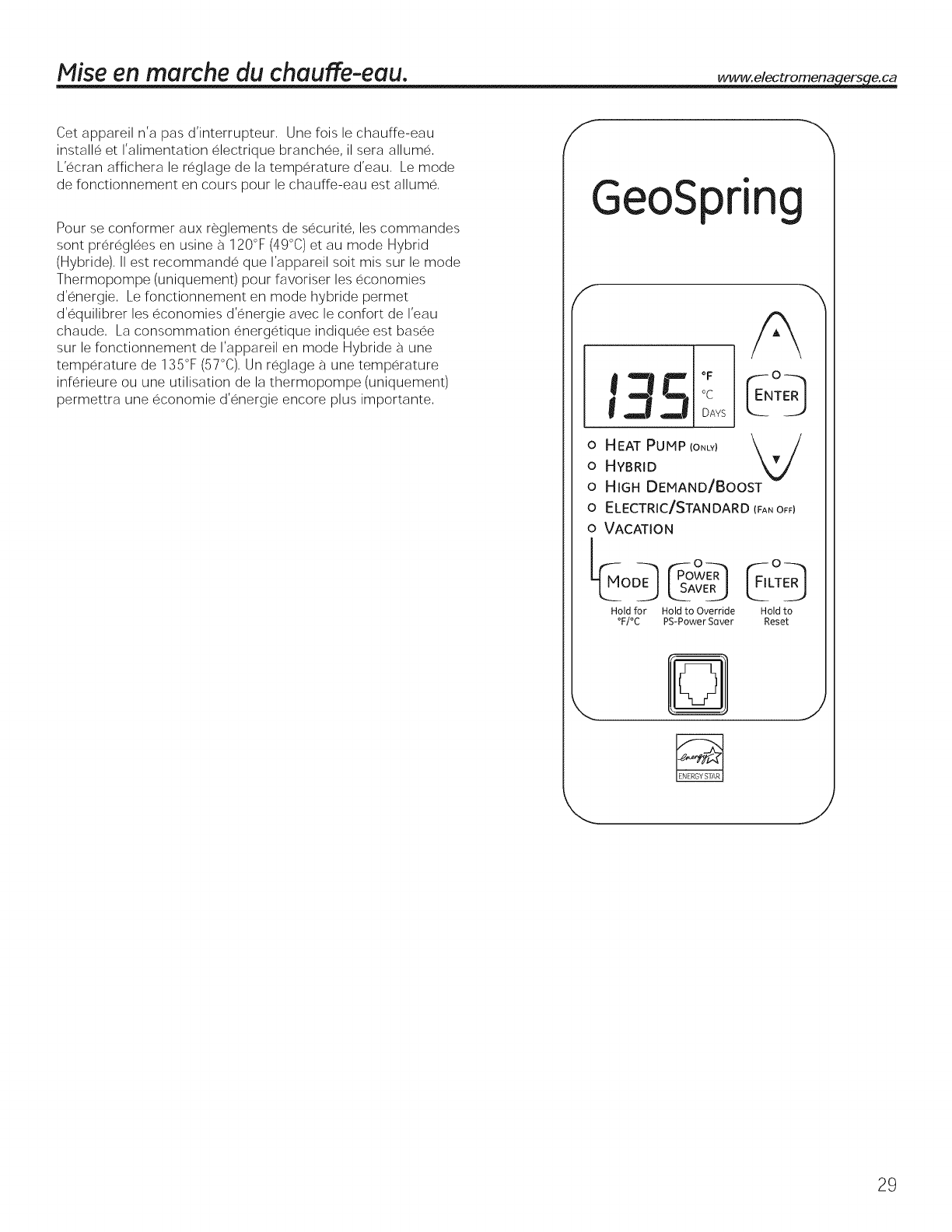 Mise en marche du chauffe-eau.

www.electromenagersge.ca

Cet appareil n'a pas d'interrupteur. Une fois le chauffe-eau installé et l'alimentation électrique branchée, il sera allumé. L'écran affichera le réglage de la température d'eau. Le mode de fonctionnement en cours pour le chauffe-eau est allumé.

Pour se conformer aux règlements de sécurité, les commandes sont préréglées en usine à 120°F (49°C) et au mode Hybrid (Hybride). Il est recommandé que l'appareil soit mis sur le mode Thermopompe (uniquement) pour favoriser les économies d'énergie. Le fonctionnement en mode hybride permet d'équilibrer les économies d'énergie avec le confort de l'eau chaude. La consommation énergétique indiquée est basée sur le fonctionnement de l'appareil en mode Hybride à une température de 135°F (57°C). Un réglage à une température inférieure ou une utilisation de la thermopompe (uniquement) permettra une économie d'énergie encore plus importante.

GeoSpring

135

°F
°C
DAYS

ENTER

HEAT PUMP (ONLY)
HYBRID
HIGH DEMAND/BOOST
ELECTRIC/STANDARD (FAN OFF)
VACATION

MODE
POWER SAVER
FILTER

Hold for °F/°C
Hold to Override PS-Power Saver
Hold to Reset

ENERGY STAR

29